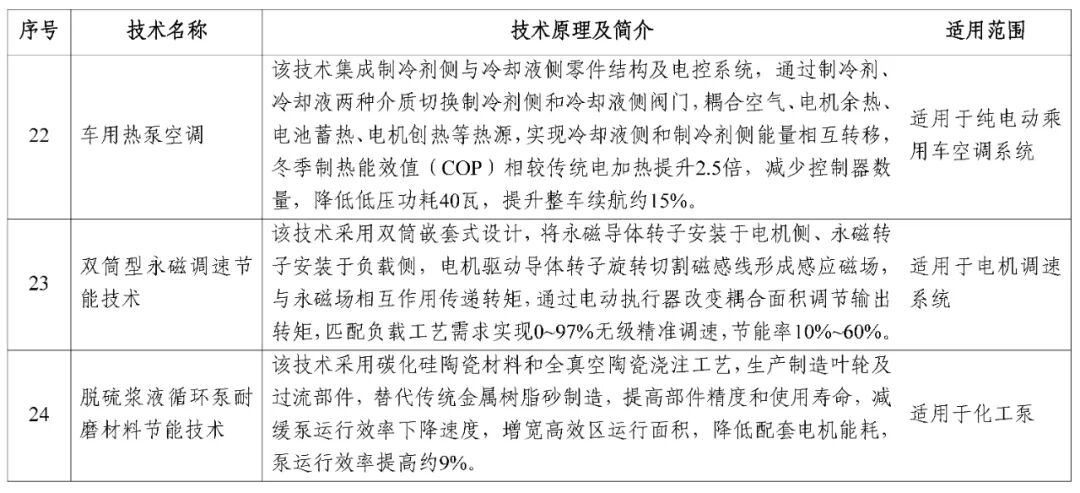 | 序号 | 技术名称 | 技术原理及简介 | 适用范围 |
|---|---|---|---|
| 22 | 车用热泵空调 | 该技术集成制冷剂侧与冷却液侧零件结构及电控系统，通过制冷剂、冷却液两种介质切换制冷剂侧和冷却液侧阀门，耦合空气、电机余热、电池蓄热、电机创热等热源，实现冷却液侧和制冷剂侧能量相互转移，冬季制热能效值（COP）相较传统电加热提升2.5倍，减少控制器数量，降低低压功耗40瓦，提升整车续航约15%。 | 适用于纯电动乘用车空调系统 |
| 23 | 双筒型永磁调速节能技术 | 该技术采用双筒嵌套式设计，将永磁导体转子安装于电机侧、永磁转子安装于负载侧，电机驱动导体转子旋转切割磁感线形成感应磁场，与永磁场相互作用传递转矩，通过电动执行器改变耦合面积调节输出转矩，匹配负载工艺需求实现0~97%无级精准调速，节能率10%~60%。 | 适用于电机调速系统 |
| 24 | 脱硫浆液循环泵耐磨材料节能技术 | 该技术采用碳化硅陶瓷材料和全真空陶瓷浇注工艺，生产制造叶轮及过流部件，替代传统金属树脂砂制造，提高部件精度和使用寿命，减缓泵运行效率下降速度，增宽高效区运行面积，降低配套电机能耗，泵运行效率提高约9%。 | 适用于化工泵 |